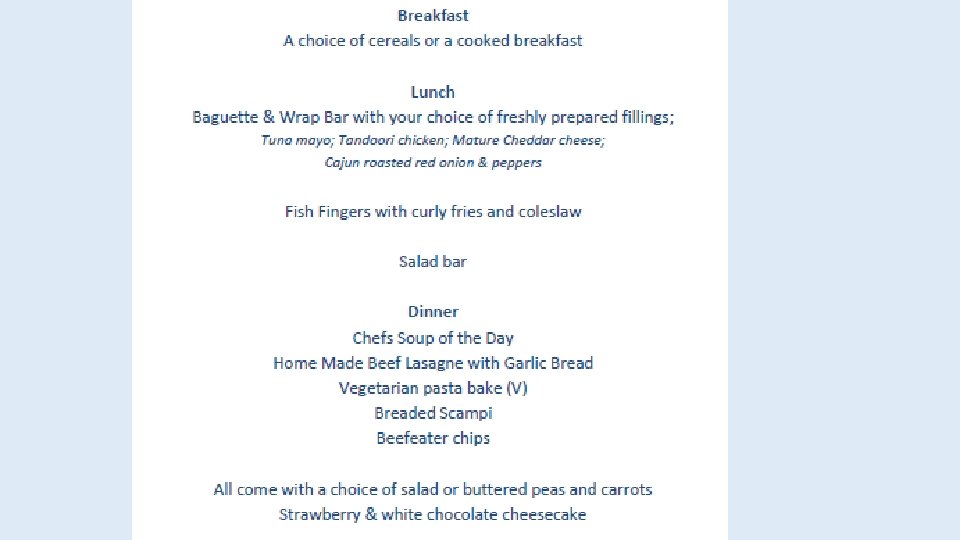 Breakfast
A choice of cereals or a cooked breakfast

Lunch
Baguette & Wrap Bar with your choice of freshly prepared fillings;
Tuna mayo; Tandoori chicken; Mature Cheddar cheese;
Cajun roasted red onion & peppers

Fish Fingers with curly fries and coleslaw

Salad bar

Dinner
Chefs Soup of the Day
Home Made Beef Lasagne with Garlic Bread
Vegetarian pasta bake (V)
Breaded Scampi
Beefeater chips

All come with a choice of salad or buttered peas and carrots
Strawberry & white chocolate cheesecake